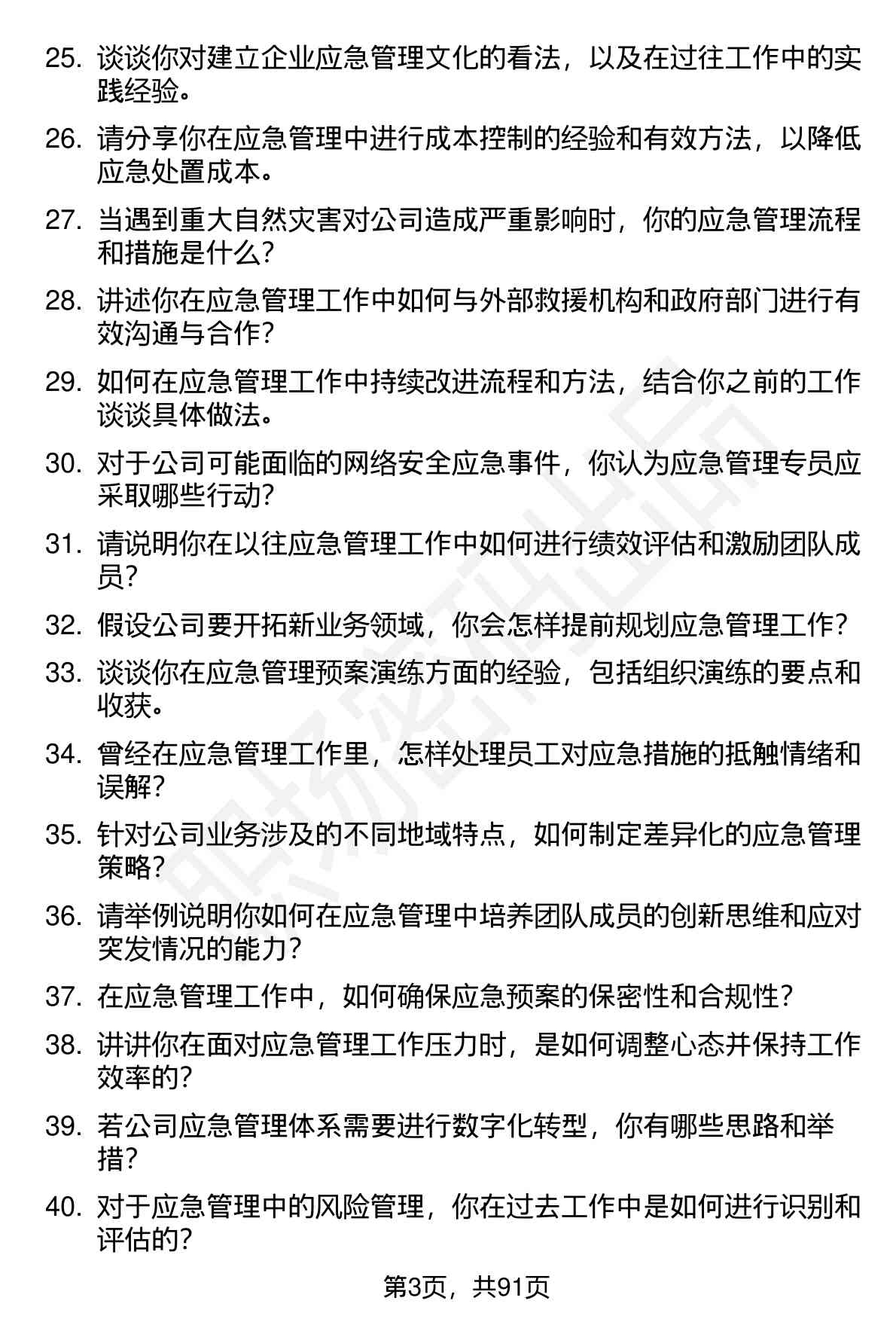 25. 谈谈你对建立企业应急管理文化的看法，以及在过往工作中的实践经验。

26. 请分享你在应急管理中进行成本控制的经验和有效方法，以降低应急处置成本。

27. 当遇到重大自然灾害对公司造成严重影响时，你的应急管理流程和措施是什么？

28. 讲述你在应急管理工作中如何与外部救援机构和政府部门进行有效沟通与合作？

29. 如何在应急管理工作中持续改进流程和方法，结合你之前的工作谈谈具体做法。

30. 对于公司可能面临的网络安全应急事件，你认为应急管理专员应采取哪些行动？

31. 请说明你在以往应急管理工作中如何进行绩效评估和激励团队成员？

32. 假设公司要开拓新业务领域，你会怎样提前规划应急管理工作？

33. 谈谈你在应急管理预案演练方面的经验，包括组织演练的要点和收获。

34. 曾经在应急管理工作里，怎样处理员工对应急措施的抵触情绪和误解？

35. 针对公司业务涉及的不同地域特点，如何制定差异化的应急管理策略？

36. 请举例说明你如何在应急管理中培养团队成员的创新思维和应对突发情况的能力？

37. 在应急管理工作中，如何确保应急预案的保密性和合规性？

38. 讲讲你在面对应急管理工作压力时，是如何调整心态并保持工作效率的？

39. 若公司应急管理体系需要进行数字化转型，你有哪些思路和举措？

40. 对于应急管理中的风险管理，你在过去工作中是如何进行识别和评估的？

第3页，共91页